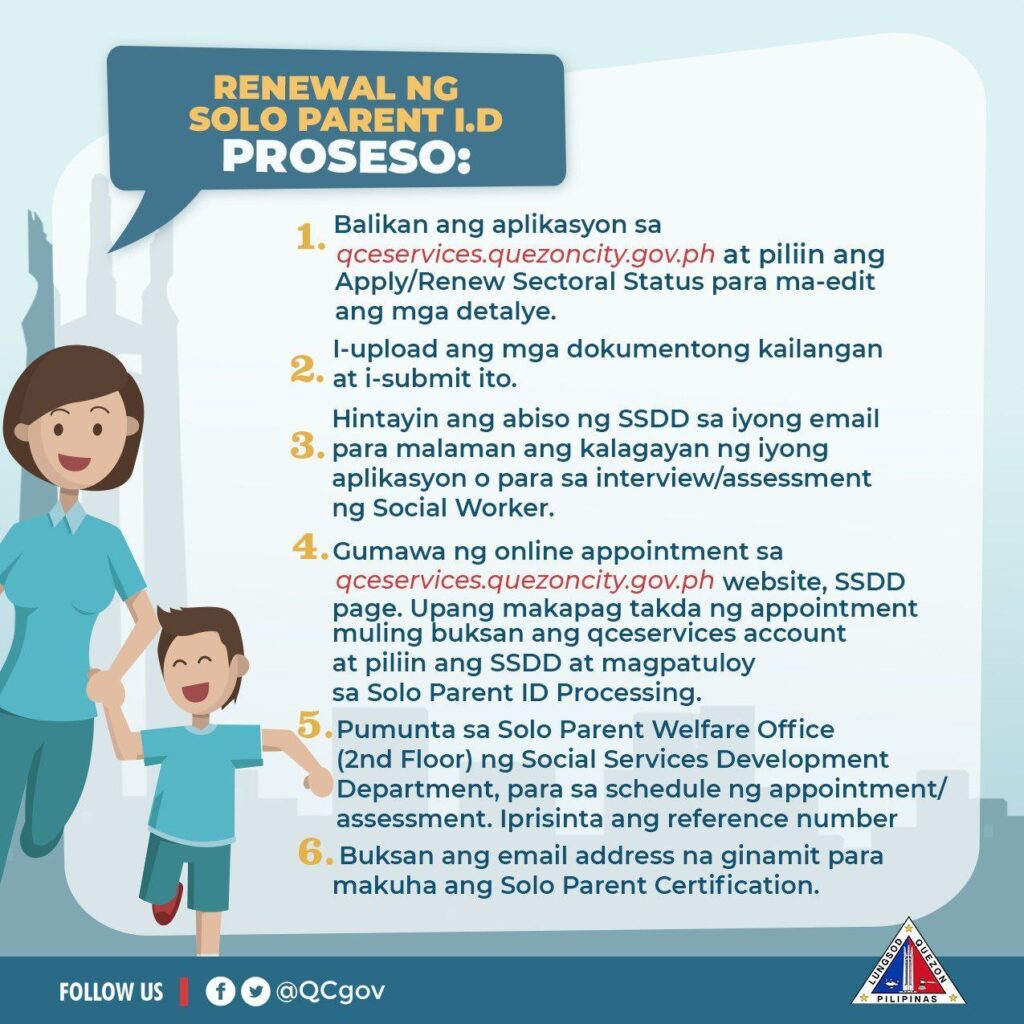 RENEWAL NG SOLO PARENT I.D
PROSESO:

1. Balikan ang aplikasyon sa qceservices.quezoncity.gov.ph at piliin ang Apply/Renew Sectoral Status para ma-edit ang mga detalye.

2. I-upload ang mga dokumentong kailangan at i-submit ito.

3. Hintayin ang abiso ng SSDD sa iyong email para malaman ang kalagayan ng iyong aplikasyon o para sa interview/assessment ng Social Worker.

4. Gumawa ng online appointment sa qceservices.quezoncity.gov.ph website, SSDD page. Upang makapag takda ng appointment muling buksan ang qceservices account at piliin ang SSDD at magpatuloy sa Solo Parent ID Processing.

5. Pumunta sa Solo Parent Welfare Office (2nd Floor) ng Social Services Development Department, para sa schedule ng appointment/ assessment. Iprisinta ang reference number

6. Buksan ang email address na ginamit para makuha ang Solo Parent Certification.

FOLLOW US @QCgov

LUNGSOD QUEZON
PILIPINAS